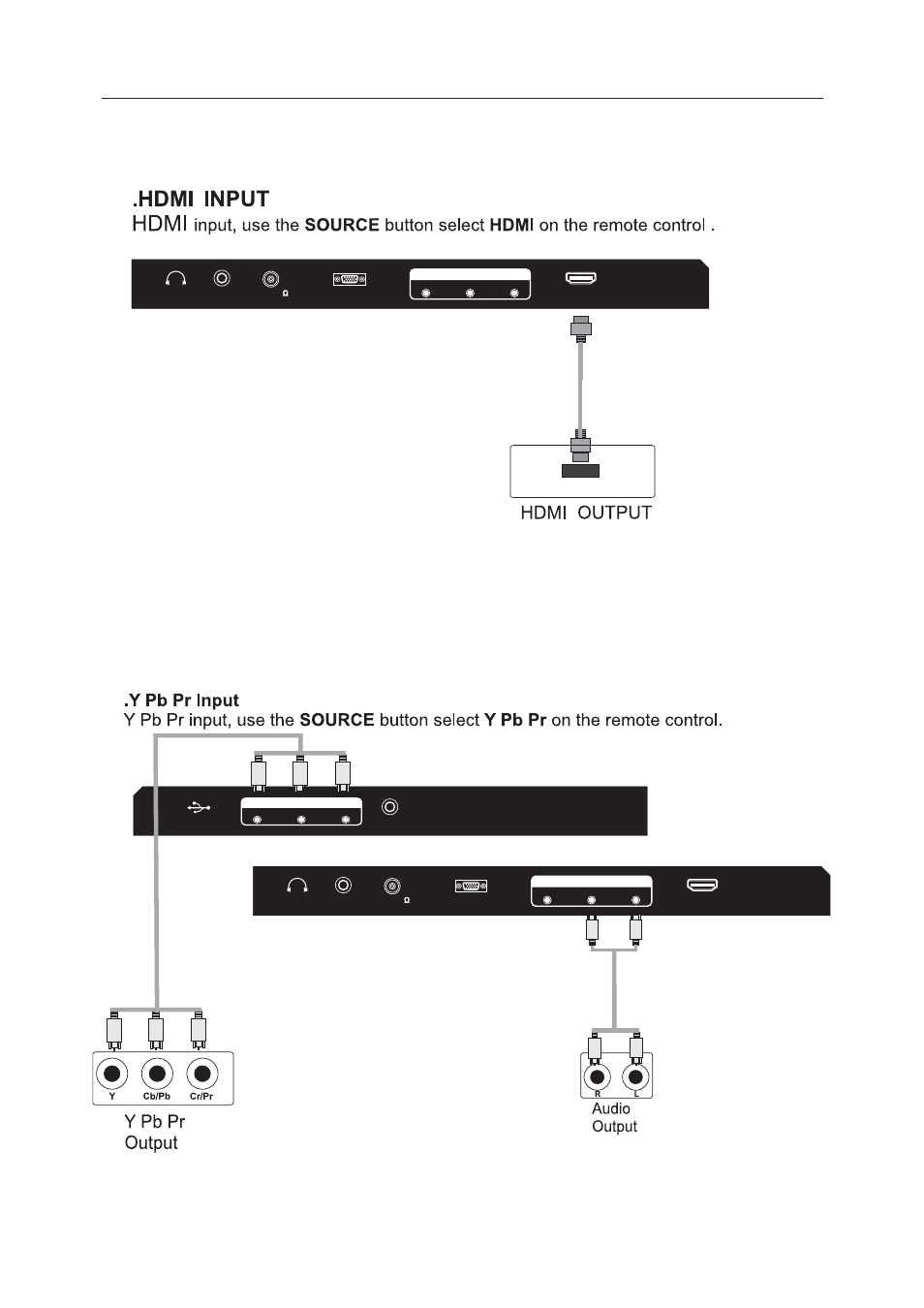 .HDMI INPUT
HDMI input, use the SOURCE button select HDMI on the remote control .

Ω

HDMI OUTPUT

.Y Pb Pr Input
Y Pb Pr input, use the SOURCE button select Y Pb Pr on the remote control.

Ω

Y Cb/Pb Cr/Pr
Y Pb Pr
Output

R L
Audio
Output